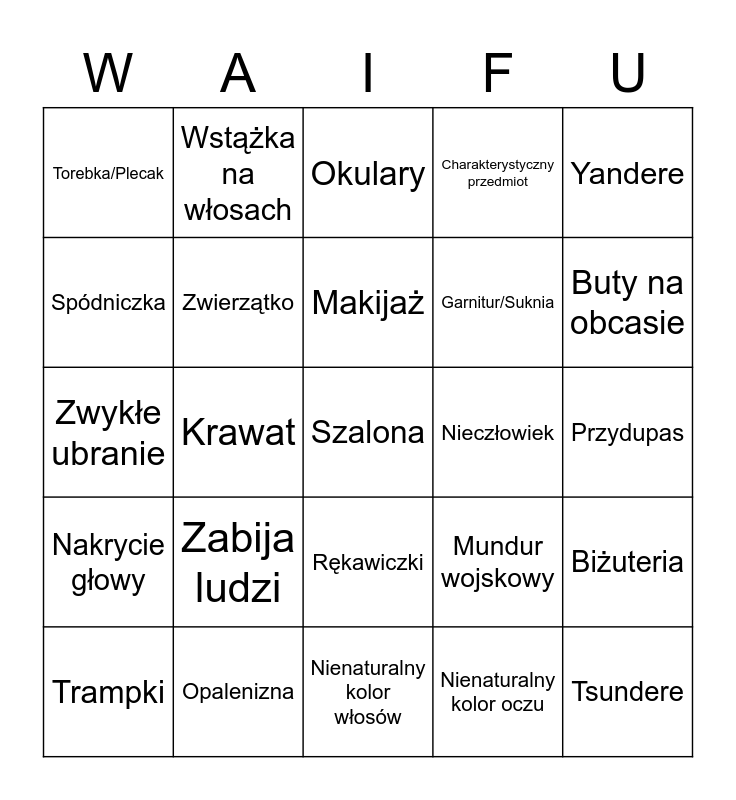 | W | A | I | F | U |
|---|---|---|---|---|
| Torebka/Plecak | Wstążka na włosach | Okulary | Charakterystyczny przedmiot | Yandere |
| Spódniczka | Zwierzątko | Makijaż | Garnitur/Suknia | Buty na obcasie |
| Zwykłe ubranie | Krawat | Szalona | Nieczłowiek | Przydupas |
| Nakrycie głowy | Zabija ludzi | Rękawiczki | Mundur wojskowy | Biżuteria |
| Trampki | Opalenizna | Nienaturalny kolor włosów | Nienaturalny kolor oczu | Tsundere |